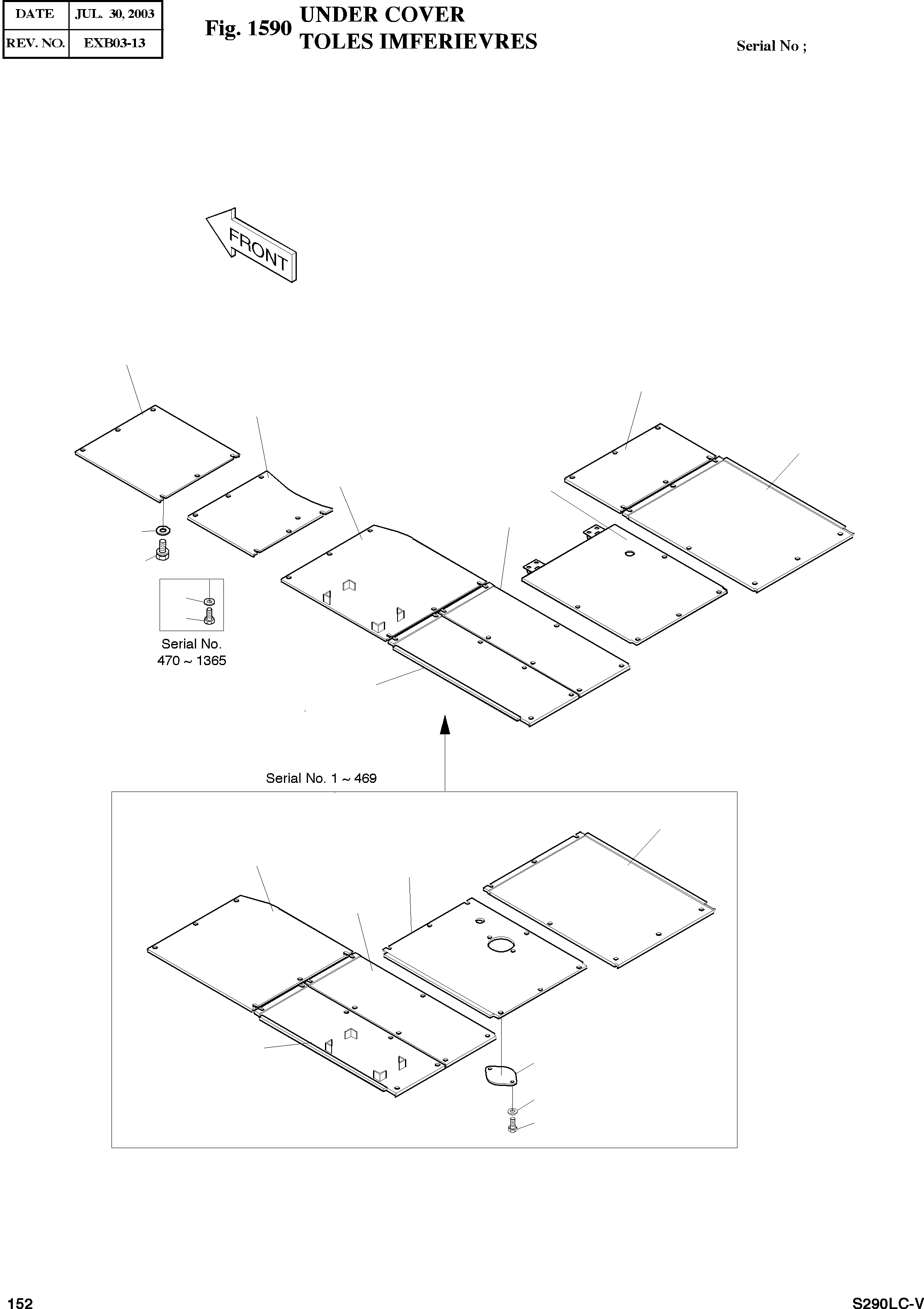 | DATE | JUL. 30, 2003 |
|---|---|
| REV. NO. | EXB03-13 |

Fig. 1590 UNDER COVER
TOLES IMFERIEVRES

Serial No ;

FRONT

Serial No.
470 ~ 1365

Serial No. 1 ~ 469

152

S290LC-V